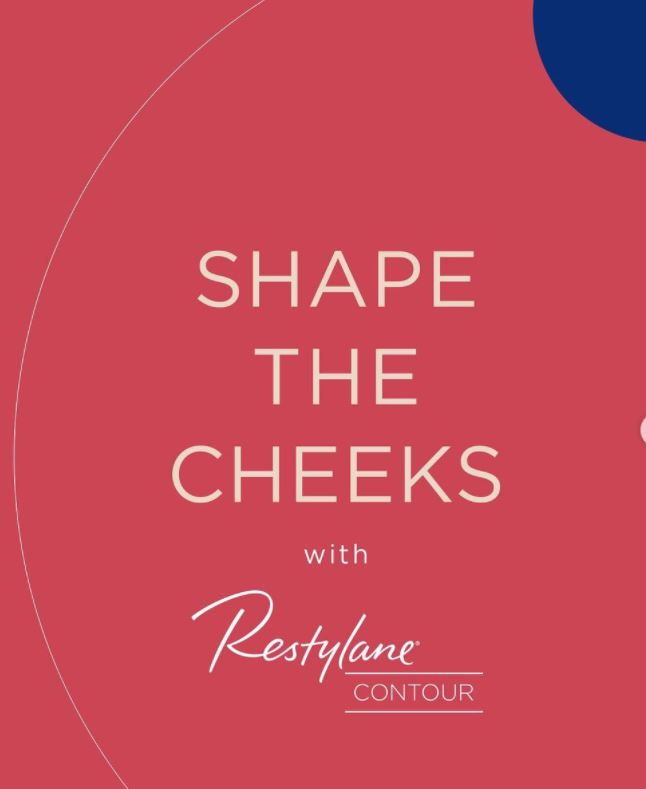 SHAPE THE CHEEKS

with

Restylane®
CONTOUR